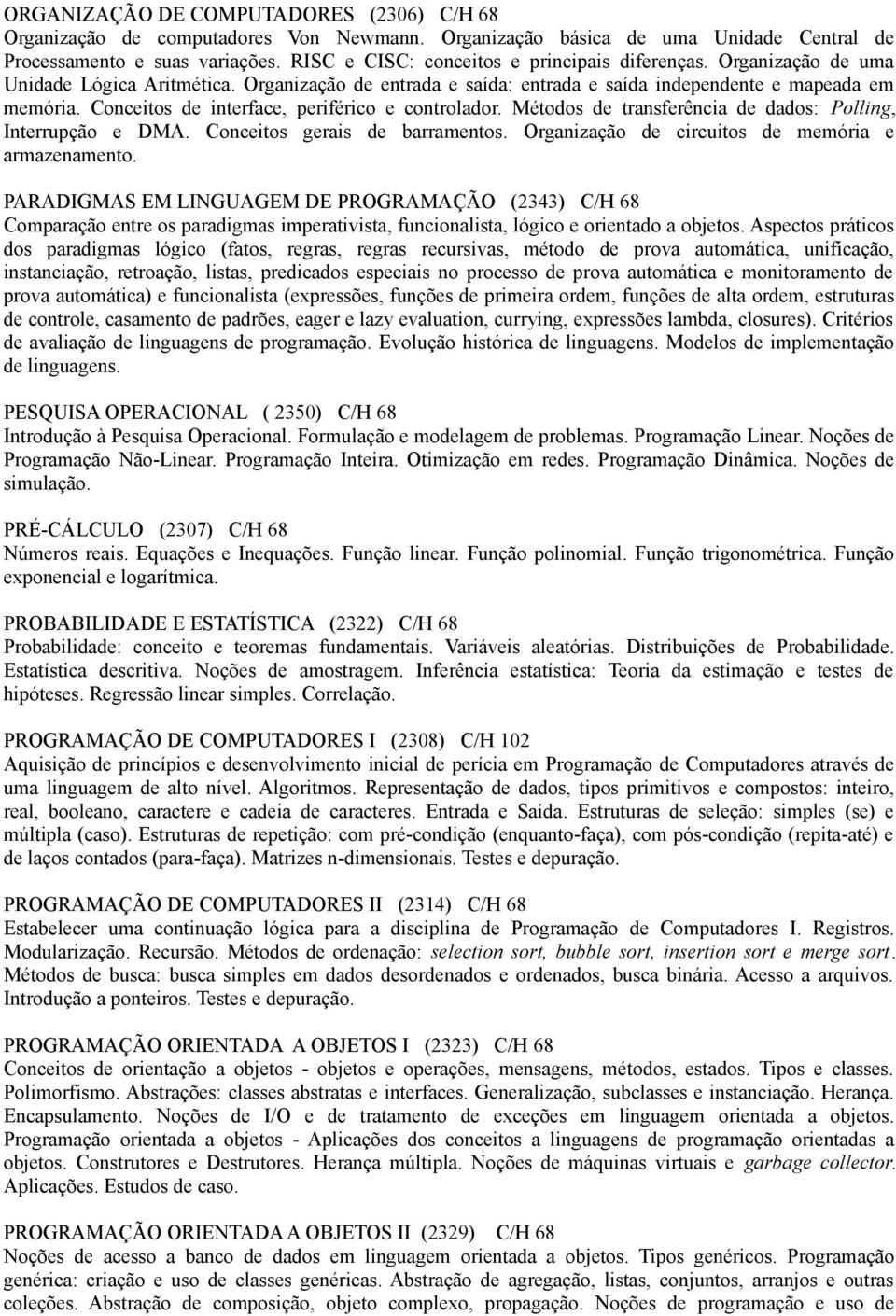 ORGANIZAÇÃO DE COMPUTADORES (2306) C/H 68
Organização de computadores Von Newmann. Organização básica de uma Unidade Central de Processamento e suas variações. RISC e CISC: conceitos e principais diferenças. Organização de uma Unidade Lógica Aritmética. Organização de entrada e saída: entrada e saída independente e mapeada em memória. Conceitos de interface, periférico e controlador. Métodos de transferência de dados: Polling, Interrupção e DMA. Conceitos gerais de barramentos. Organização de circuitos de memória e armazenamento.

PARADIGMAS EM LINGUAGEM DE PROGRAMAÇÃO (2343) C/H 68
Comparação entre os paradigmas imperativista, funcionalista, lógico e orientado a objetos. Aspectos práticos dos paradigmas lógico (fatos, regras, regras recursivas, método de prova automática, unificação, instanciação, retroação, listas, predicados especiais no processo de prova automática e monitoramento de prova automática) e funcionalista (expressões, funções de primeira ordem, funções de alta ordem, estruturas de controle, casamento de padrões, eager e lazy evaluation, currying, expressões lambda, closures). Critérios de avaliação de linguagens de programação. Evolução histórica de linguagens. Modelos de implementação de linguagens.

PESQUISA OPERACIONAL ( 2350) C/H 68
Introdução à Pesquisa Operacional. Formulação e modelagem de problemas. Programação Linear. Noções de Programação Não-Linear. Programação Inteira. Otimização em redes. Programação Dinâmica. Noções de simulação.

PRÉ-CÁLCULO (2307) C/H 68
Números reais. Equações e Inequações. Função linear. Função polinomial. Função trigonométrica. Função exponencial e logarítmica.

PROBABILIDADE E ESTATÍSTICA (2322) C/H 68
Probabilidade: conceito e teoremas fundamentais. Variáveis aleatórias. Distribuições de Probabilidade. Estatística descritiva. Noções de amostragem. Inferência estatística: Teoria da estimação e testes de hipóteses. Regressão linear simples. Correlação.

PROGRAMAÇÃO DE COMPUTADORES I (2308) C/H 102
Aquisição de princípios e desenvolvimento inicial de perícia em Programação de Computadores através de uma linguagem de alto nível. Algoritmos. Representação de dados, tipos primitivos e compostos: inteiro, real, booleano, caractere e cadeia de caracteres. Entrada e Saída. Estruturas de seleção: simples (se) e múltipla (caso). Estruturas de repetição: com pré-condição (enquanto-faça), com pós-condição (repita-até) e de laços contados (para-faça). Matrizes n-dimensionais. Testes e depuração.

PROGRAMAÇÃO DE COMPUTADORES II (2314) C/H 68
Estabelecer uma continuação lógica para a disciplina de Programação de Computadores I. Registros. Modularização. Recursão. Métodos de ordenação: selection sort, bubble sort, insertion sort e merge sort. Métodos de busca: busca simples em dados desordenados e ordenados, busca binária. Acesso a arquivos. Introdução a ponteiros. Testes e depuração.

PROGRAMAÇÃO ORIENTADA A OBJETOS I (2323) C/H 68
Conceitos de orientação a objetos - objetos e operações, mensagens, métodos, estados. Tipos e classes. Polimorfismo. Abstrações: classes abstratas e interfaces. Generalização, subclasses e instanciação. Herança. Encapsulamento. Noções de I/O e de tratamento de exceções em linguagem orientada a objetos. Programação orientada a objetos - Aplicações dos conceitos a linguagens de programação orientadas a objetos. Construtores e Destrutores. Herança múltipla. Noções de máquinas virtuais e garbage collector. Aplicações. Estudos de caso.

PROGRAMAÇÃO ORIENTADA A OBJETOS II (2329) C/H 68
Noções de acesso a banco de dados em linguagem orientada a objetos. Tipos genéricos. Programação genérica: criação e uso de classes genéricas. Abstração de agregação, listas, conjuntos, arranjos e outras coleções. Abstração de composição, objeto complexo, propagação. Noções de programação e uso de